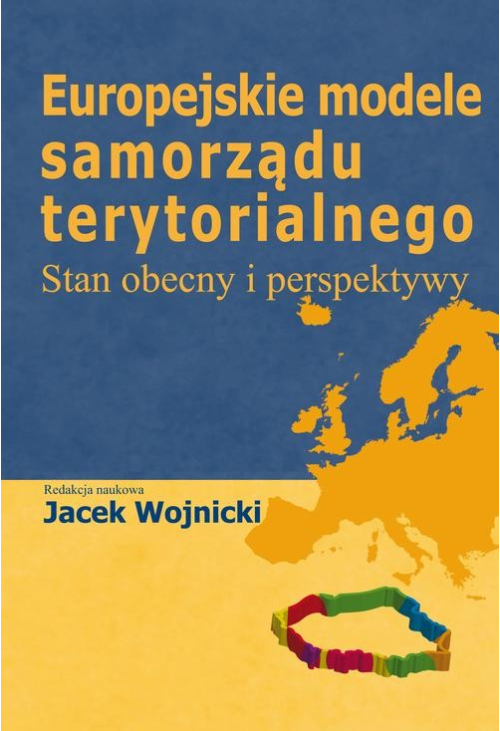 Europejskie modele samorządu terytorialnego
Stan obecny i perspektywy

Redakcja naukowa
Jacek Wojnicki